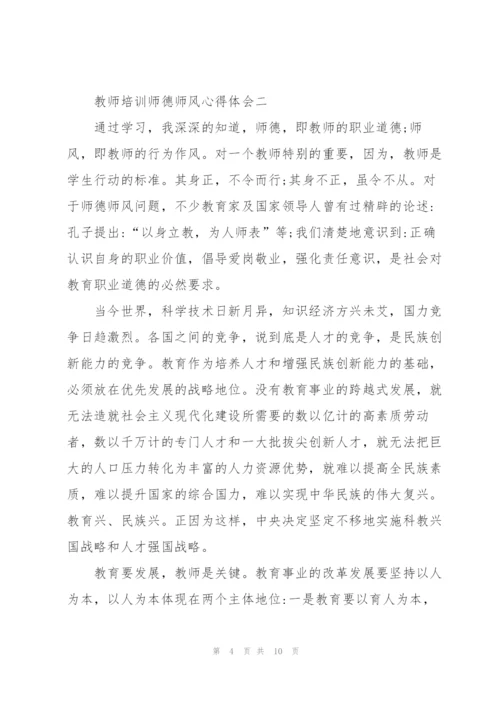 教师培训师德师风心得体会二

通过学习，我深深的知道，师德，即教师的职业道德;师风，即教师的行为作风。对一个教师特别的重要，因为，教师是学生行动的标准。其身正，不令而行;其身不正，虽令不从。对于师德师风问题，不少教育家及国家领导人曾有过精辟的论述:孔子提出:“以身立教，为人师表”等;我们清楚地意识到:正确认识自身的职业价值，倡导爱岗敬业，强化责任意识，是社会对教育职业道德的必然要求。

当今世界，科学技术日新月异，知识经济方兴未艾，国力竞争日趋激烈。各国之间的竞争，说到底是人才的竞争，是民族创新能力的竞争。教育作为培养人才和增强民族创新能力的基础，必须放在优先发展的战略地位。没有教育事业的跨越式发展，就无法造就社会主义现代化建设所需要的数以亿计的高素质劳动者，数以千万计的专门人才和一大批拔尖创新人才，就无法把巨大的人口压力转化为丰富的人力资源优势，就难以提高全民族素质，难以提升国家的综合国力，难以实现中华民族的伟大复兴。教育兴、民族兴。正因为这样，中央决定坚定不移地实施科教兴国战略和人才强国战略。

教育要发展，教师是关键。教育事业的改革发展要坚持以人为本，以人为本体现在两个主体地位:一是教育要以育人为本，

第 4 页 共 10 页